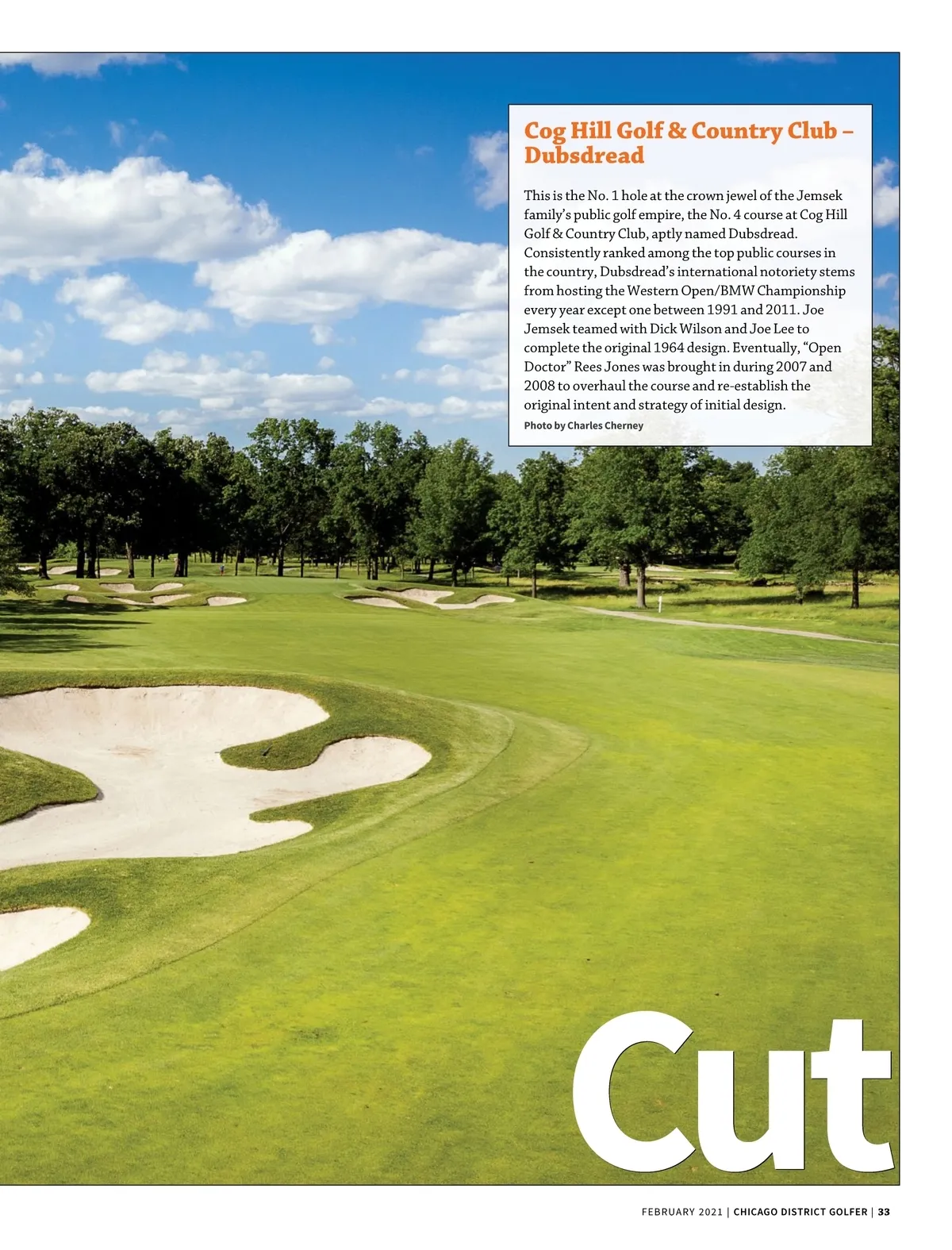 Cog Hill Golf & Country Club – Dubsdread

This is the No. 1 hole at the crown jewel of the Jemsek family's public golf empire, the No. 4 course at Cog Hill Golf & Country Club, aptly named Dubsdread. Consistently ranked among the top public courses in the country, Dubsdread's international notoriety stems from hosting the Western Open/BMW Championship every year except one between 1991 and 2011. Joe Jemsek teamed with Dick Wilson and Joe Lee to complete the original 1964 design. Eventually, "Open Doctor" Rees Jones was brought in during 2007 and 2008 to overhaul the course and re-establish the original intent and strategy of initial design.

Photo by Charles Cherney

Cut

FEBRUARY 2021 | CHICAGO DISTRICT GOLFER | 33